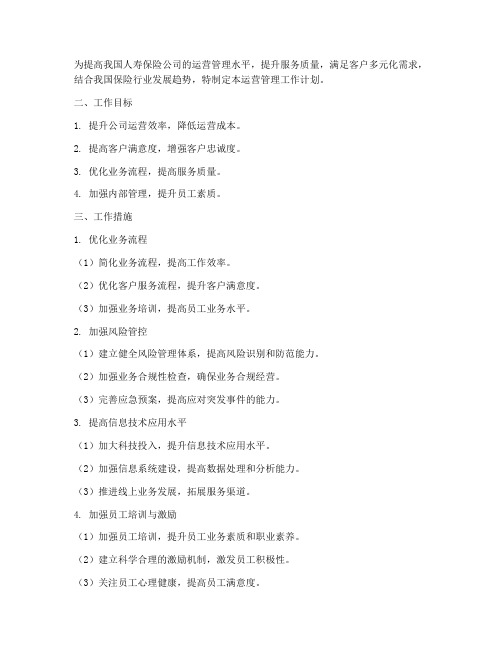 为提高我国人寿保险公司的运营管理水平，提升服务质量，满足客户多元化需求，结合我国保险行业发展趋势，特制定本运营管理工作计划。

二、工作目标

1. 提升公司运营效率，降低运营成本。

2. 提高客户满意度，增强客户忠诚度。

3. 优化业务流程，提高服务质量。

4. 加强内部管理，提升员工素质。

三、工作措施

1. 优化业务流程

（1）简化业务流程，提高工作效率。

（2）优化客户服务流程，提升客户满意度。

（3）加强业务培训，提高员工业务水平。

2. 加强风险管控

（1）建立健全风险管理体系，提高风险识别和防范能力。

（2）加强业务合规性检查，确保业务合规经营。

（3）完善应急预案，提高应对突发事件的能力。

3. 提高信息技术应用水平

（1）加大科技投入，提升信息技术应用水平。

（2）加强信息系统建设，提高数据处理和分析能力。

（3）推进线上业务发展，拓展服务渠道。

4. 加强员工培训与激励

（1）加强员工培训，提升员工业务素质和职业素养。

（2）建立科学合理的激励机制，激发员工积极性。

（3）关注员工心理健康，提高员工满意度。